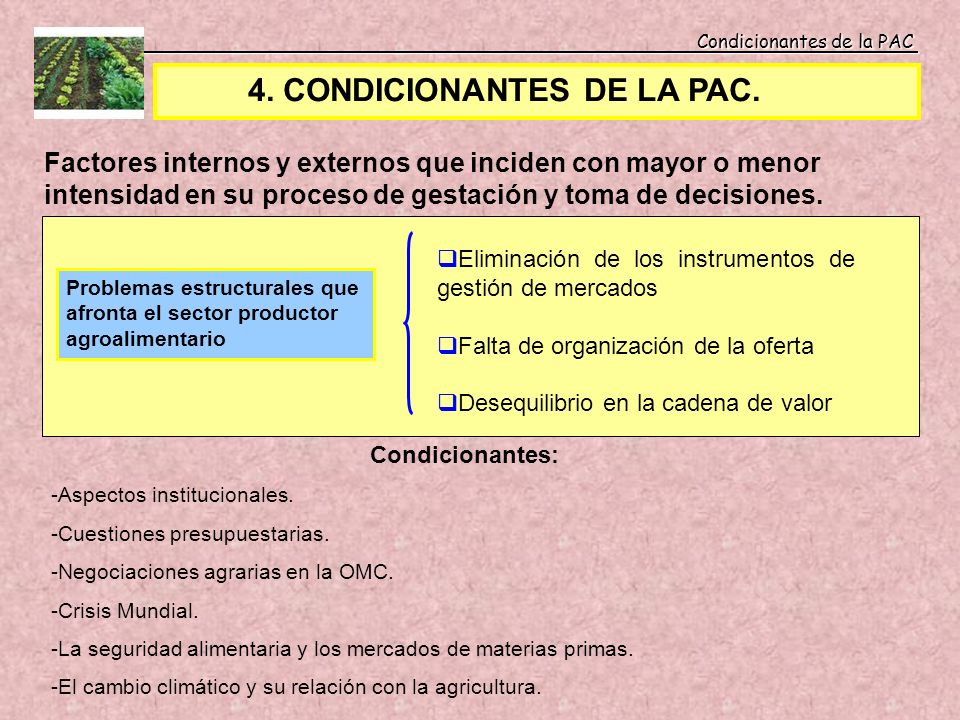 Condicionantes de la PAC

4. CONDICIONANTES DE LA PAC.

Factores internos y externos que inciden con mayor o menor intensidad en su proceso de gestación y toma de decisiones.

Problemas estructurales que afronta el sector productor agroalimentario

❑Eliminación de los instrumentos de gestión de mercados

❑Falta de organización de la oferta

❑Desequilibrio en la cadena de valor

Condicionantes:

-Aspectos institucionales.

-Cuestiones presupuestarias.

-Negociaciones agrarias en la OMC.

-Crisis Mundial.

-La seguridad alimentaria y los mercados de materias primas.

-El cambio climático y su relación con la agricultura.